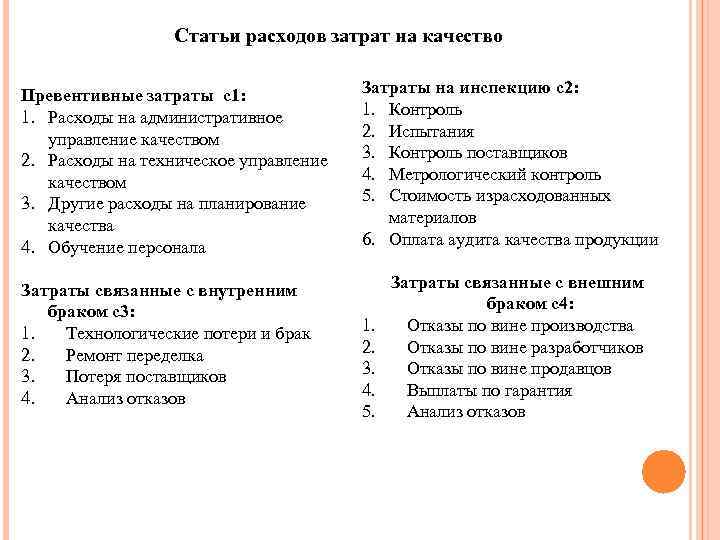 Статьи расходов затрат на качество

Превентивные затраты с1:
1. Расходы на административное управление качеством
2. Расходы на техническое управление качеством
3. Другие расходы на планирование качества
4. Обучение персонала

Затраты связанные с внутренним браком с3:
1. Технологические потери и брак
2. Ремонт переделка
3. Потеря поставщиков
4. Анализ отказов

Затраты на инспекцию с2:
1. Контроль
2. Испытания
3. Контроль поставщиков
4. Метрологический контроль
5. Стоимость израсходованных материалов
6. Оплата аудита качества продукции

Затраты связанные с внешним браком с4:
1. Отказы по вине производства
2. Отказы по вине разработчиков
3. Отказы по вине продавцов
4. Выплаты по гарантия
5. Анализ отказов